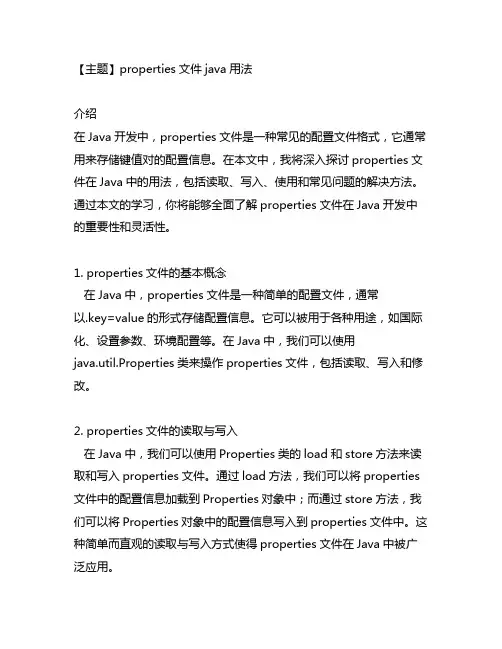 【主题】properties 文件 java 用法

介绍
在 Java 开发中，properties 文件是一种常见的配置文件格式，它通常用来存储键值对的配置信息。在本文中，我将深入探讨 properties 文件在 Java 中的用法，包括读取、写入、使用和常见问题的解决方法。通过本文的学习，你将能够全面了解 properties 文件在 Java 开发中的重要性和灵活性。

1. properties 文件的基本概念
在 Java 中，properties 文件是一种简单的配置文件，通常以.key=value 的形式存储配置信息。它可以被用于各种用途，如国际化、设置参数、环境配置等。在 Java 中，我们可以使用 java.util.Properties 类来操作 properties 文件，包括读取、写入和修改。

2. properties 文件的读取与写入
在 Java 中，我们可以使用 Properties 类的 load 和 store 方法来读取和写入 properties 文件。通过 load 方法，我们可以将 properties 文件中的配置信息加载到 Properties 对象中；而通过 store 方法，我们可以将 Properties 对象中的配置信息写入到 properties 文件中。这种简单而直观的读取与写入方式使得 properties 文件在 Java 中被广泛应用。